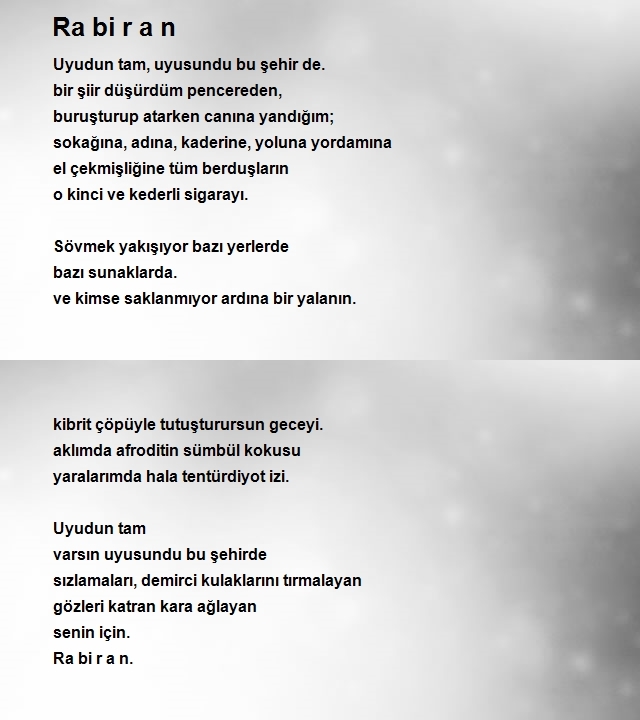 Ra bi r a n

Uyudun tam, uyusundu bu şehir de.
bir şiir düşürdüm pencereden,
buruşturup atarken canına yandığım;
sokağına, adına, kaderine, yoluna yordamına
el çekmişliğine tüm berduşların
o kinci ve kederli sigarayı.

Sövmek yakışıyor bazı yerlerde
bazı sunaklarda.
ve kimse saklanmıyor ardına bir yalanın.

kibrit çöpüyle tutuşturursun geceyi.
aklımda afroditin sümbül kokusu
yaralarımda hala tentürdiyot izi.

Uyudun tam
varsın uyusundu bu şehirde
sızlamaları, demirci kulaklarını tırmalayan
gözleri katran kara ağlayan
senin için.
Ra bi r a n.